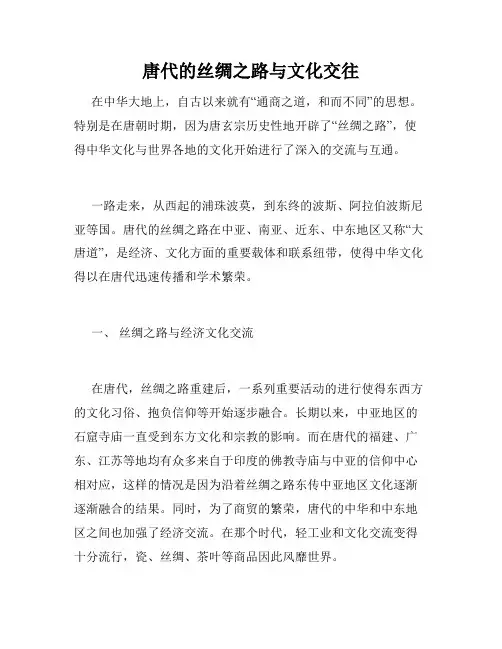 唐代的丝绸之路与文化交往

在中华大地上，自古以来就有“通商之道，和而不同”的思想。特别是在唐朝时期，因为唐玄宗历史性地开辟了“丝绸之路”，使得中华文化与世界各地的文化开始进行了深入的交流与互通。

一路走来，从西起的浦珠波莫，到东终的波斯、阿拉伯波斯尼亚等国。唐代的丝绸之路在中亚、南亚、近东、中东地区又称“大唐道”，是经济、文化方面的重要载体和联系纽带，使得中华文化得以在唐代迅速传播和学术繁荣。

一、 丝绸之路与经济文化交流

在唐代，丝绸之路重建后，一系列重要活动的进行使得东西方的文化习俗、抱负信仰等开始逐步融合。长期以来，中亚地区的石窟寺庙一直受到东方文化和宗教的影响。而在唐代的福建、广东、江苏等地均有众多来自于印度的佛教寺庙与中亚的信仰中心相对应，这样的情况是因为沿着丝绸之路东传中亚地区文化逐渐逐渐融合的结果。同时，为了商贸的繁荣，唐代的中华和中东地区之间也加强了经济交流。在那个时代，轻工业和文化交流变得十分流行，瓷、丝绸、茶叶等商品因此风靡世界。